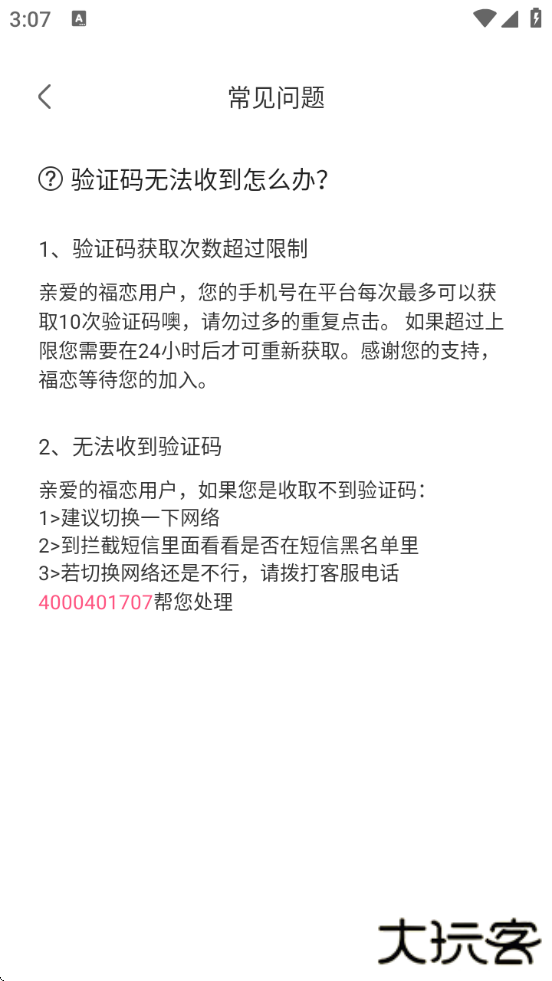 3:07

常见问题

验证码无法收到怎么办?

1、验证码获取次数超过限制

亲爱的福恋用户，您的手机号在平台每次最多可以获取10次验证码噢，请勿过多的重复点击。 如果超过上限您需要在24小时后才可重新获取。感谢您的支持，福恋等待您的加入。

2、无法收到验证码

亲爱的福恋用户，如果您是收取不到验证码：
1>建议切换一下网络
2>到拦截短信里面看看是否在短信黑名单里
3>若切换网络还是不行，请拨打客服电话4000401707帮您处理

大玩客